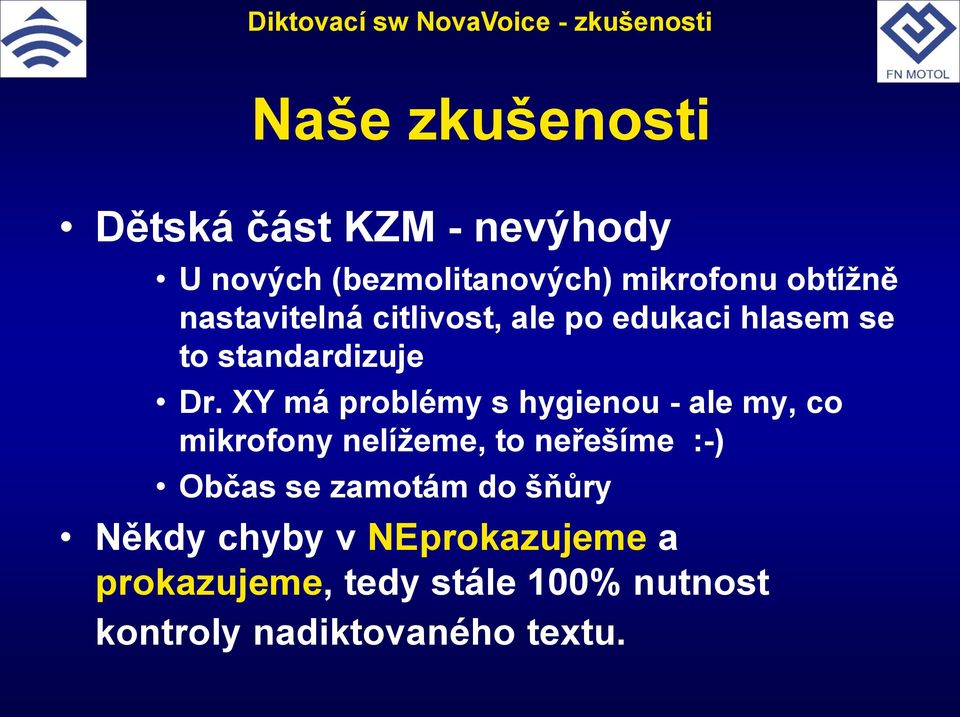 Diktovací sw NovaVoice - zkušenosti

FN MOTOL

Naše zkušenosti

• Dětská část KZM - nevýhody
  • U nových (bezmolitanových) mikrofonu obtížně nastavitelná citlivost, ale po edukaci hlasem se to standardizuje
  • Dr. XY má problémy s hygienou - ale my, co mikrofony nelížeme, to neřešíme :-)
  • Občas se zamotám do šňůry
• Někdy chyby v NEprokazujeme a prokazujeme, tedy stále 100% nutnost kontroly nadiktovaného textu.